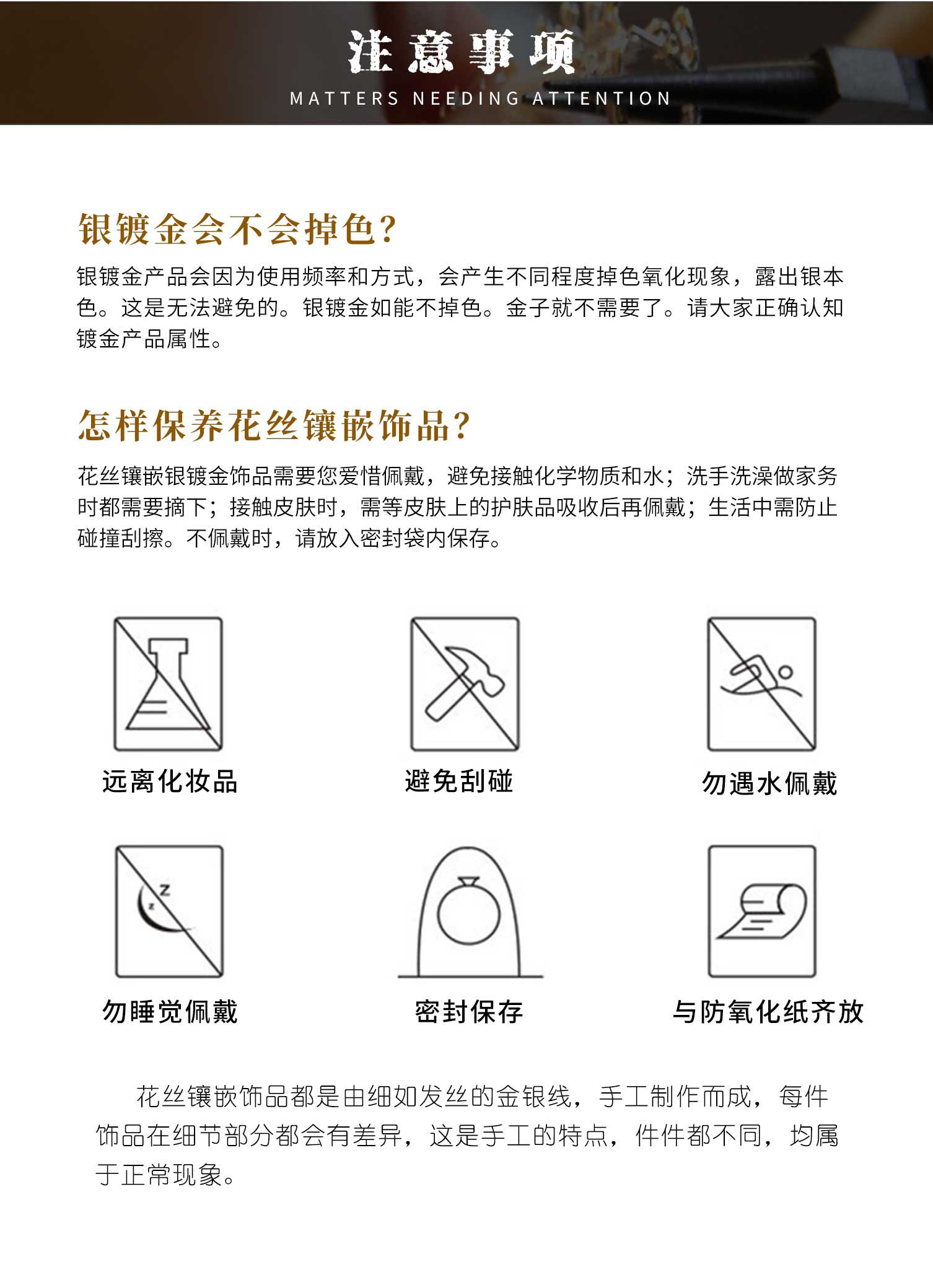 注意事项
MATTERS NEEDING ATTENTION

银镀金会不会掉色?

银镀金产品会因为使用频率和方式，会产生不同程度掉色氧化现象，露出银本色。这是无法避免的。银镀金如能不掉色。金子就不需要了。请大家正确认知镀金产品属性。

怎样保养花丝镶嵌饰品?

花丝镶嵌银镀金饰品需要您爱惜佩戴，避免接触化学物质和水；洗手洗澡做家务时都需要摘下；接触皮肤时，需等皮肤上的护肤品吸收后再佩戴；生活中需防止碰撞刮擦。不佩戴时，请放入密封袋内保存。

远离化妆品

避免刮碰

勿遇水佩戴

z
z

勿睡觉佩戴

密封保存

与防氧化纸齐放

花丝镶嵌饰品都是由细如发丝的金银线，手工制作而成，每件饰品在细节部分都会有差异，这是手工的特点，件件都不同，均属于正常现象。